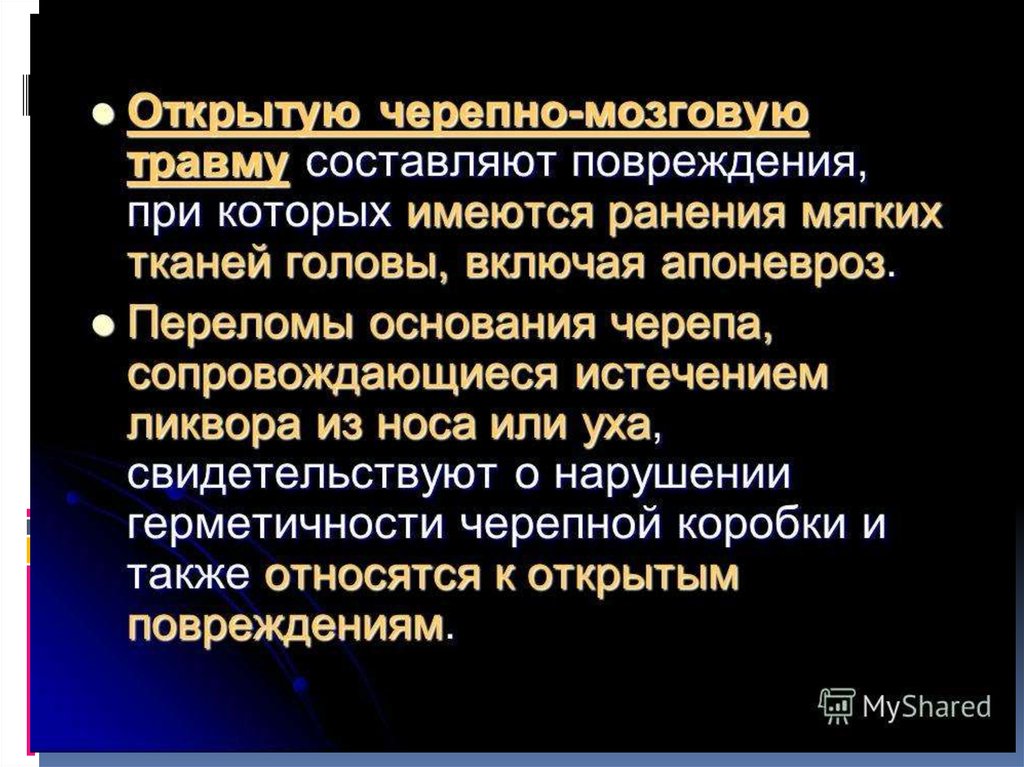 • Открытую черепно-мозговую травму составляют повреждения, при которых имеются ранения мягких тканей головы, включая апоневроз.

• Переломы основания черепа, сопровождающиеся истечением ликвора из носа или уха, свидетельствуют о нарушении герметичности черепной коробки и также относятся к открытым повреждениям.

MyShared